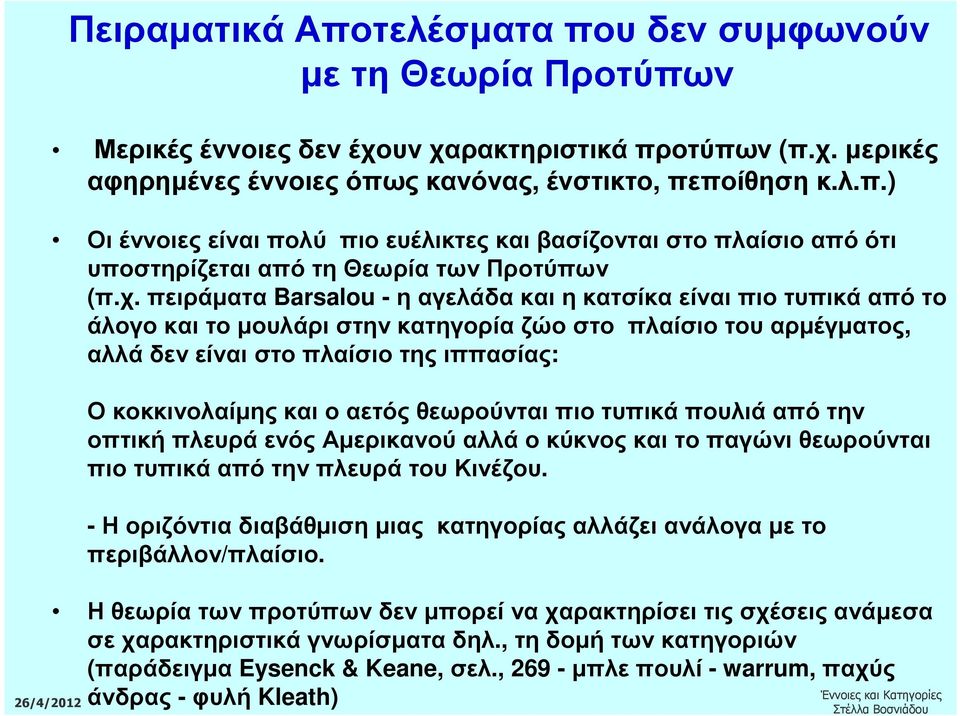 Πειραματικά Αποτελέσματα που δεν συμφωνούν με τη Θεωρία Προτύπων

• Μερικές έννοιες δεν έχουν χαρακτηριστικά προτύπων (π.χ. μερικές αφηρημένες έννοιες όπως κανόνας, ένστικτο, πεποίθηση κ.λ.π.)

• Οι έννοιες είναι πολύ πιο ευέλικτες και βασίζονται στο πλαίσιο από ότι υποστηρίζεται από τη Θεωρία των Προτύπων (π.χ. πειράματα Barsalou - η αγελάδα και η κατσίκα είναι πιο τυπικά από το άλογο και το μουλάρι στην κατηγορία ζώο στο πλαίσιο του αρμέγματος, αλλά δεν είναι στο πλαίσιο της ιππασίας:

Ο κοκκινολαίμης και ο αετός θεωρούνται πιο τυπικά πουλιά από την οπτική πλευρά ενός Αμερικανού αλλά ο κύκνος και το παγώνι θεωρούνται πιο τυπικά από την πλευρά του Κινέζου.

- Η οριζόντια διαβάθμιση μιας κατηγορίας αλλάζει ανάλογα με το περιβάλλον/πλαίσιο.

• Η θεωρία των προτύπων δεν μπορεί να χαρακτηρίσει τις σχέσεις ανάμεσα σε χαρακτηριστικά γνωρίσματα δηλ., τη δομή των κατηγοριών (παράδειγμα Eysenck & Keane, σελ., 269 - μπλε πουλί - warrum, παχύς άνδρας - φυλή Kleath)

26/4/2012

Έννοιες και Κατηγορίες
Στέλλα Βοσνιάδου